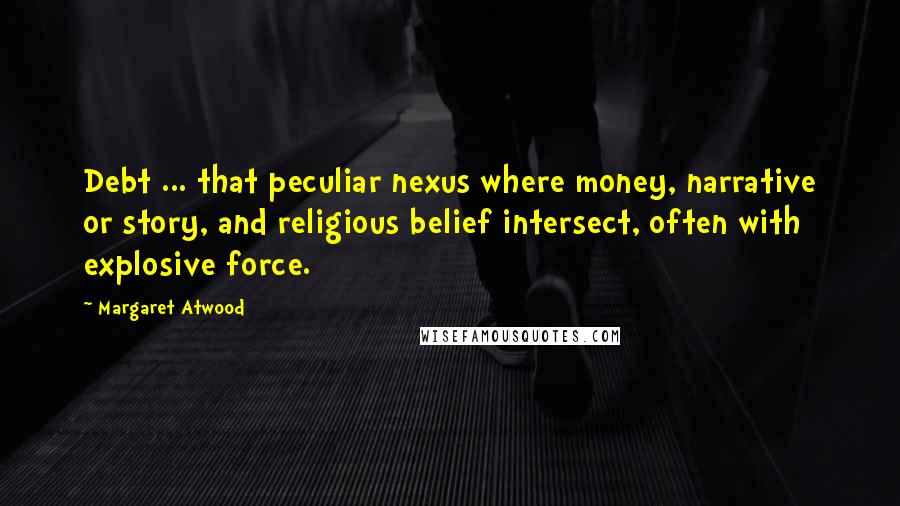 Debt ... that peculiar nexus where money, narrative or story, and religious belief intersect, often with explosive force.

~ Margaret Atwood

WISEFAMOUSQUOTES.COM